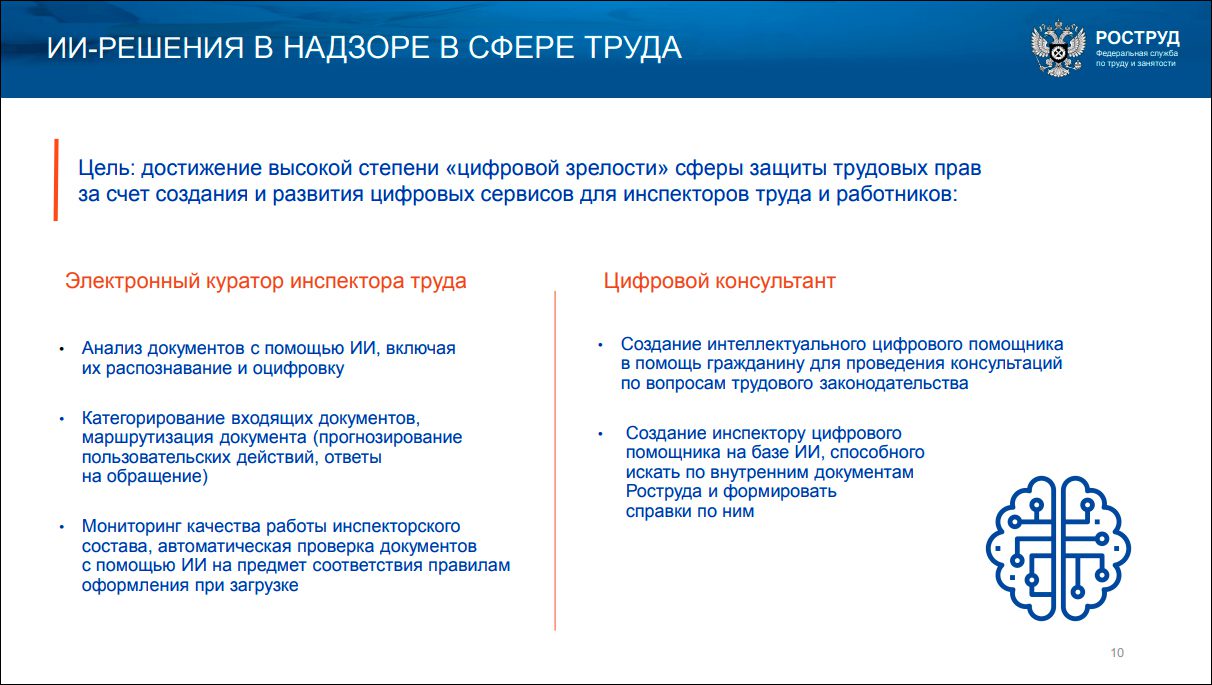 ИИ-РЕШЕНИЯ В НАДЗОРЕ В СФЕРЕ ТРУДА

РОСТРУД
Федеральная служба по труду и занятости

Цель: достижение высокой степени «цифровой зрелости» сферы защиты трудовых прав за счет создания и развития цифровых сервисов для инспекторов труда и работников:

Электронный куратор инспектора труда

• Анализ документов с помощью ИИ, включая их распознавание и оцифровку

• Категорирование входящих документов, маршрутизация документа (прогнозирование пользовательских действий, ответы на обращение)

• Мониторинг качества работы инспекторского состава, автоматическая проверка документов с помощью ИИ на предмет соответствия правилам оформления при загрузке

Цифровой консультант

• Создание интеллектуального цифрового помощника в помощь гражданину для проведения консультаций по вопросам трудового законодательства

• Создание инспектору цифрового помощника на базе ИИ, способного искать по внутренним документам Роструда и формировать справки по ним

10